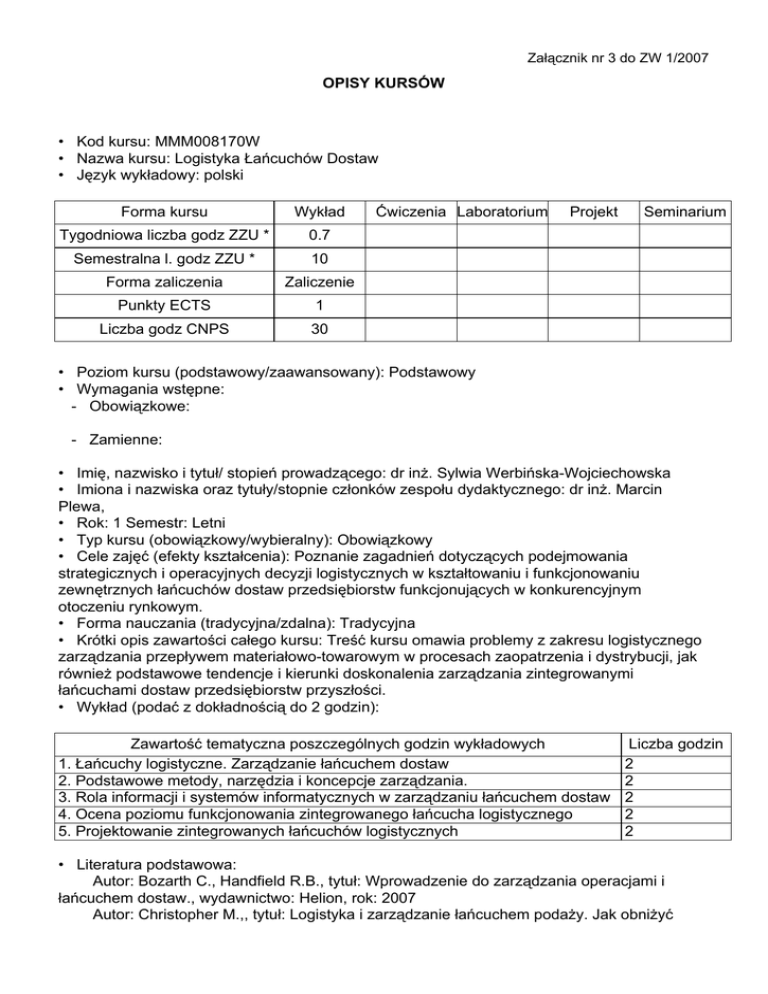 Załącznik nr 3 do ZW 1/2007

OPISY KURSÓW

• Kod kursu: MMM008170W
• Nazwa kursu: Logistyka Łańcuchów Dostaw
• Język wykładowy: polski

| Forma kursu | Wykład | Ćwiczenia | Laboratorium | Projekt | Seminarium |
|---|---|---|---|---|---|
| Tygodniowa liczba godz ZZU * | 0.7 | | | | |
| Semestralna l. godz ZZU * | 10 | | | | |
| Forma zaliczenia | Zaliczenie | | | | |
| Punkty ECTS | 1 | | | | |
| Liczba godz CNPS | 30 | | | | |

• Poziom kursu (podstawowy/zaawansowany): Podstawowy
• Wymagania wstępne:
- Obowiązkowe:

- Zamienne:

• Imię, nazwisko i tytuł/ stopień prowadzącego: dr inż. Sylwia Werbińska-Wojciechowska
• Imiona i nazwiska oraz tytuły/stopnie członków zespołu dydaktycznego: dr inż. Marcin Plewa,
• Rok: 1 Semestr: Letni
• Typ kursu (obowiązkowy/wybieralny): Obowiązkowy
• Cele zajęć (efekty kształcenia): Poznanie zagadnień dotyczących podejmowania strategicznych i operacyjnych decyzji logistycznych w kształtowaniu i funkcjonowaniu zewnętrznych łańcuchów dostaw przedsiębiorstw funkcjonujących w konkurencyjnym otoczeniu rynkowym.
• Forma nauczania (tradycyjna/zdalna): Tradycyjna
• Krótki opis zawartości całego kursu: Treść kursu omawia problemy z zakresu logistycznego zarządzania przepływem materiałowo-towarowym w procesach zaopatrzenia i dystrybucji, jak również podstawowe tendencje i kierunki doskonalenia zarządzania zintegrowanymi łańcuchami dostaw przedsiębiorstw przyszłości.
• Wykład (podać z dokładnością do 2 godzin):

| Zawartość tematyczna poszczególnych godzin wykładowych | Liczba godzin |
|---|---|
| 1. Łańcuchy logistyczne. Zarządzanie łańcuchem dostaw | 2 |
| 2. Podstawowe metody, narzędzia i koncepcje zarządzania. | 2 |
| 3. Rola informacji i systemów informatycznych w zarządzaniu łańcuchem dostaw | 2 |
| 4. Ocena poziomu funkcjonowania zintegrowanego łańcucha logistycznego | 2 |
| 5. Projektowanie zintegrowanych łańcuchów logistycznych | 2 |

• Literatura podstawowa:
Autor: Bozarth C., Handfield R.B., tytuł: Wprowadzenie do zarządzania operacjami i łańcuchem dostaw., wydawnictwo: Helion, rok: 2007
Autor: Christopher M.,, tytuł: Logistyka i zarządzanie łańcuchem podaży. Jak obniżyć